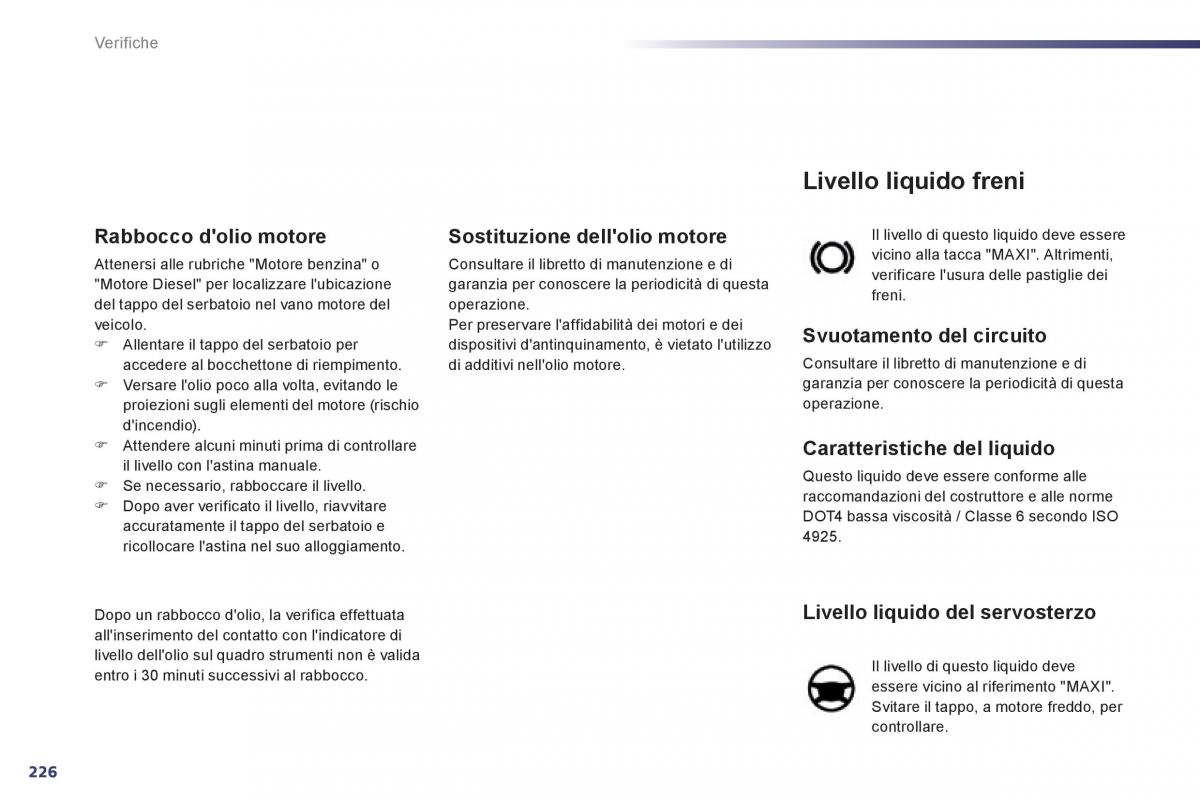 Verifiche

Rabbocco d'olio motore

Attenersi alle rubriche "Motore benzina" o "Motore Diesel" per localizzare l'ubicazione del tappo del serbatoio nel vano motore del veicolo.

☞ Allentare il tappo del serbatoio per accedere al bocchettone di riempimento.

☞ Versare l'olio poco alla volta, evitando le proiezioni sugli elementi del motore (rischio d'incendio).

☞ Attendere alcuni minuti prima di controllare il livello con l'astina manuale.

☞ Se necessario, rabboccare il livello.

☞ Dopo aver verificato il livello, riavvitare accuratamente il tappo del serbatoio e ricollocare l'astina nel suo alloggiamento.

Dopo un rabbocco d'olio, la verifica effettuata all'inserimento del contatto con l'indicatore di livello dell'olio sul quadro strumenti non è valida entro i 30 minuti successivi al rabbocco.

Sostituzione dell'olio motore

Consultare il libretto di manutenzione e di garanzia per conoscere la periodicità di questa operazione.
Per preservare l'affidabilità dei motori e dei dispositivi d'antinquinamento, è vietato l'utilizzo di additivi nell'olio motore.

Livello liquido freni

Il livello di questo liquido deve essere vicino alla tacca "MAXI". Altrimenti, verificare l'usura delle pastiglie dei freni.

Svuotamento del circuito

Consultare il libretto di manutenzione e di garanzia per conoscere la periodicità di questa operazione.

Caratteristiche del liquido

Questo liquido deve essere conforme alle raccomandazioni del costruttore e alle norme DOT4 bassa viscosità / Classe 6 secondo ISO 4925.

Livello liquido del servosterzo

Il livello di questo liquido deve essere vicino al riferimento "MAXI". Svitare il tappo, a motore freddo, per controllare.

226